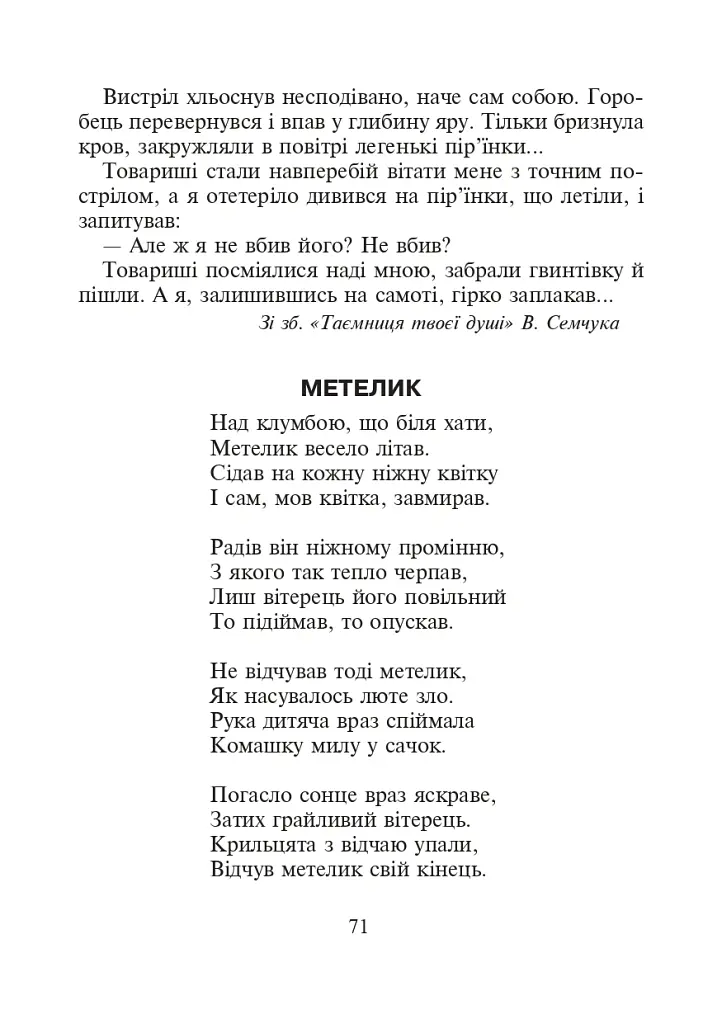 Вистріл хльоснув несподівано, наче сам собою. Горобець перевернувся і впав у глибину яру. Тільки бризнула кров, закружляли в повітрі легенькі пір'їнки...

Товариші стали навперебій вітати мене з точним пострілом, а я отетеріло дивився на пір'їнки, що летіли, і запитував:

— Але ж я не вбив його? Не вбив?

Товариші посміялися наді мною, забрали гвинтівку й пішли. А я, залишившись на самоті, гірко заплакав...

Зі зб. «Таємниця твоєї душі» В. Семчука

МЕТЕЛИК

Над клумбою, що біля хати,
Метелик весело літав.
Сідав на кожну ніжну квітку
І сам, мов квітка, завмирав.

Радів він ніжному промінню,
З якого так тепло черпав,
Лиш вітерець його повільний
То підіймав, то опускав.

Не відчував тоді метелик,
Як насувалось люте зло.
Рука дитяча враз спіймала
Комашку милу у сачок.

Погасло сонце враз яскраве,
Затих грайливий вітерець.
Крильцята з відчаю упали,
Відчув метелик свій кінець.

71